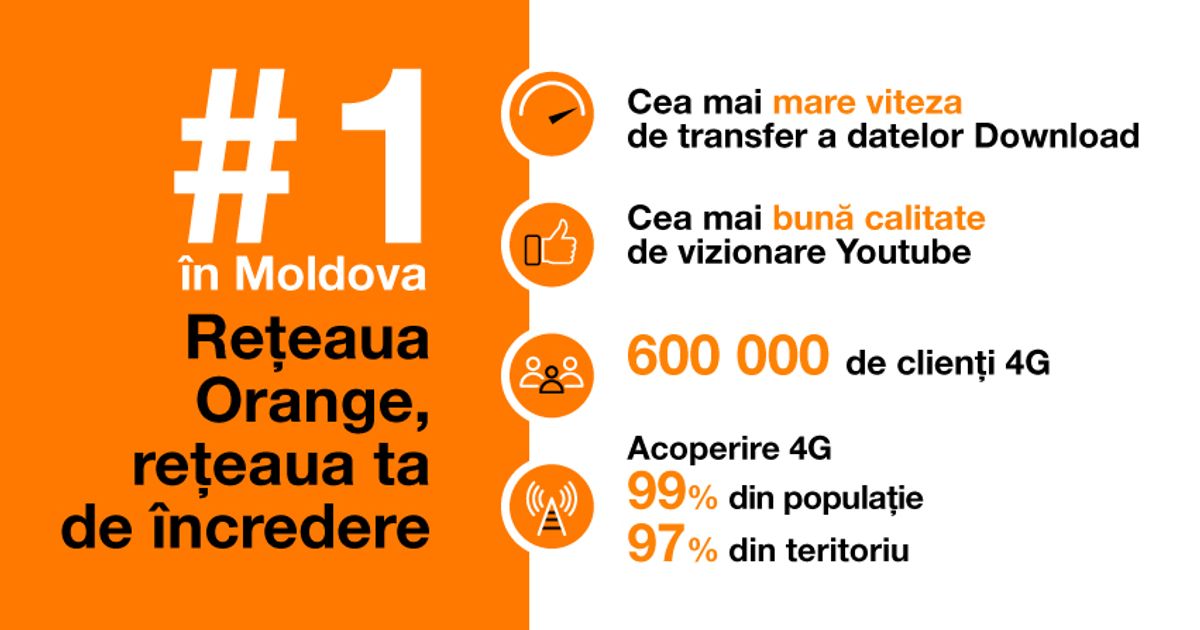 #1

în Moldova

Rețeaua Orange, rețeaua ta de încredere

Cea mai mare viteza de transfer a datelor Download

Cea mai bună calitate de vizionare Youtube

600 000 de clienți 4G

Acoperire 4G
99% din populație
97% din teritoriu